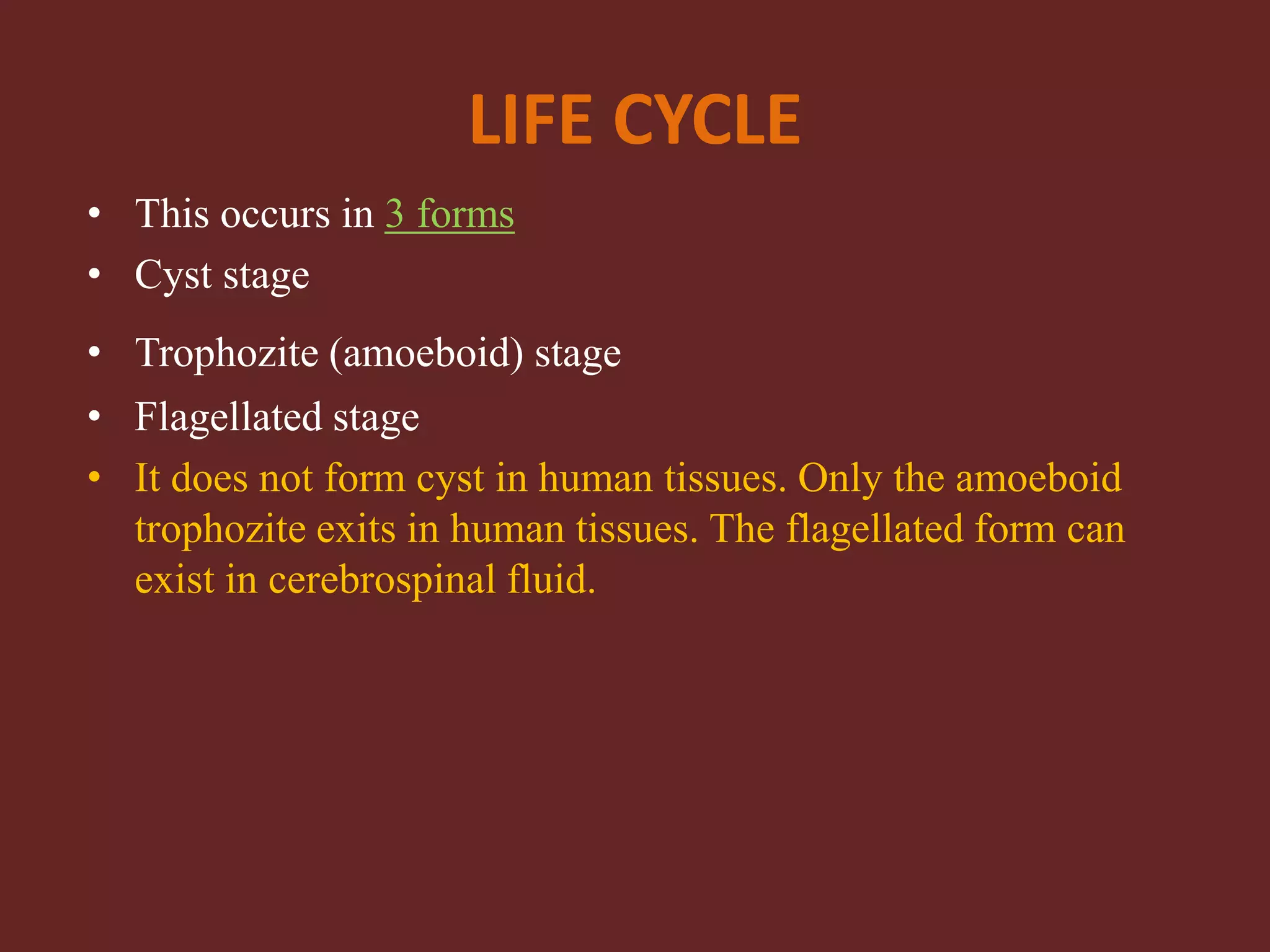 LIFE CYCLE

• This occurs in 3 forms
• Cyst stage
• Trophozite (amoeboid) stage
• Flagellated stage
• It does not form cyst in human tissues. Only the amoeboid trophozite exits in human tissues. The flagellated form can exist in cerebrospinal fluid.